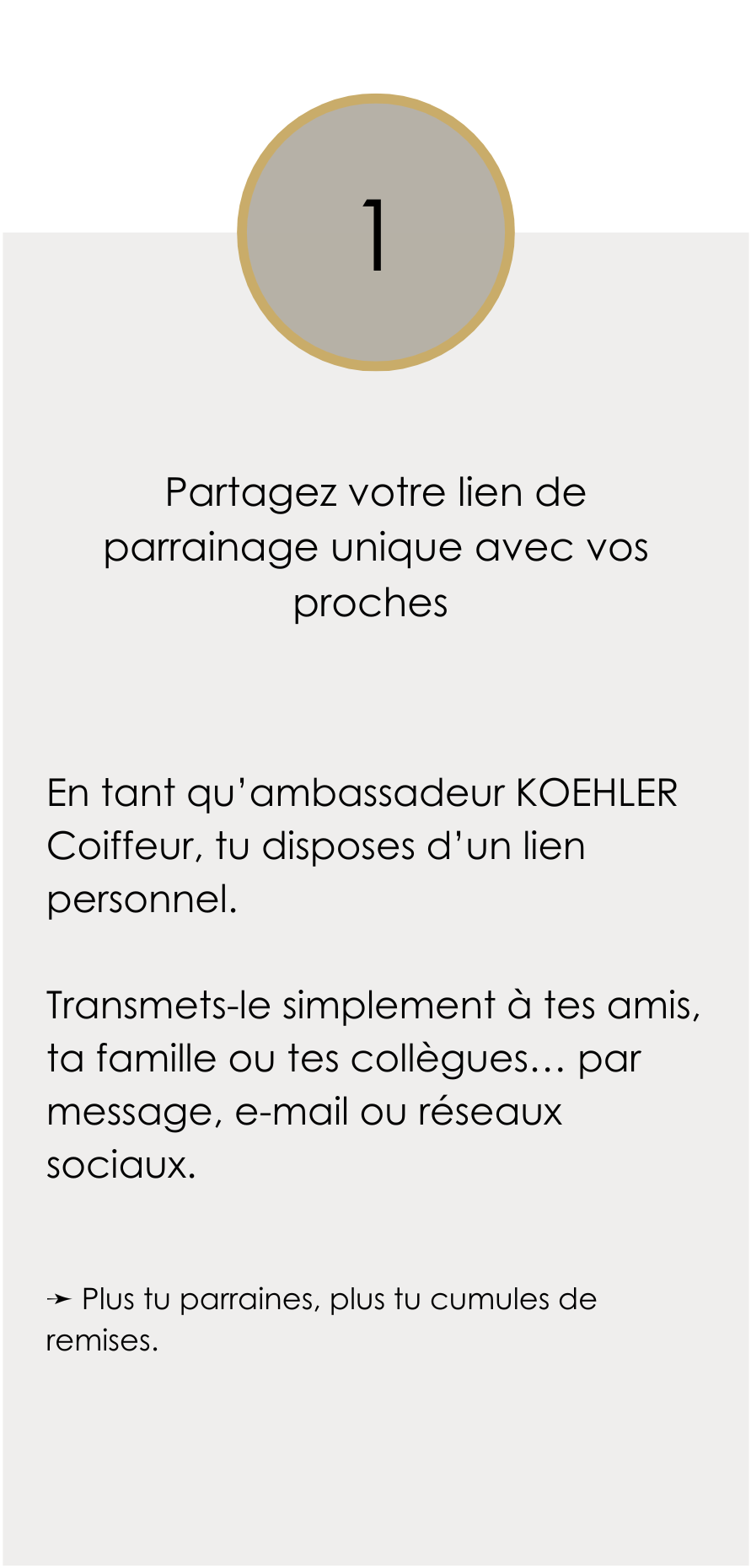 1

Partagez votre lien de parrainage unique avec vos proches

En tant qu’ambassadeur KOEHLER Coiffeur, tu disposes d’un lien personnel.

Transmets-le simplement à tes amis, ta famille ou tes collègues… par message, e-mail ou réseaux sociaux.

➛ Plus tu parraines, plus tu cumules de remises.